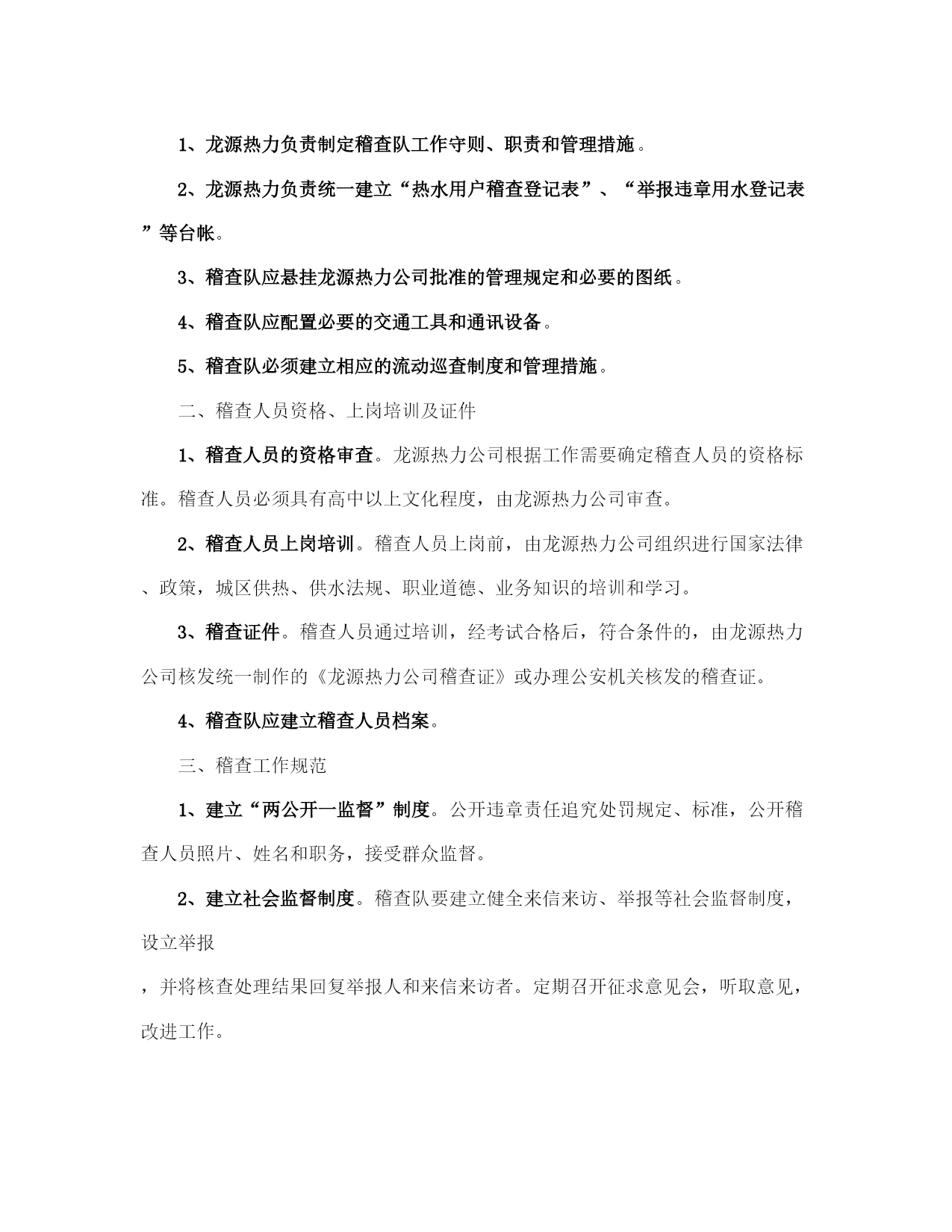 1、龙源热力负责制定稽查队工作守则、职责和管理措施。

2、龙源热力负责统一建立“热水用户稽查登记表”、“举报违章用水登记表”等台帐。

3、稽查队应悬挂龙源热力公司批准的管理规定和必要的图纸。

4、稽查队应配置必要的交通工具和通讯设备。

5、稽查队必须建立相应的流动巡查制度和管理措施。

二、稽查人员资格、上岗培训及证件

1、稽查人员的资格审查。龙源热力公司根据工作需要确定稽查人员的资格标准。稽查人员必须具有高中以上文化程度，由龙源热力公司审查。

2、稽查人员上岗培训。稽查人员上岗前，由龙源热力公司组织进行国家法律、政策，城区供热、供水法规、职业道德、业务知识的培训和学习。

3、稽查证件。稽查人员通过培训，经考试合格后，符合条件的，由龙源热力公司核发统一制作的《龙源热力公司稽查证》或办理公安机关核发的稽查证。

4、稽查队应建立稽查人员档案。

三、稽查工作规范

1、建立“两公开一监督”制度。公开违章责任追究处罚规定、标准，公开稽查人员照片、姓名和职务，接受群众监督。

2、建立社会监督制度。稽查队要建立健全来信来访、举报等社会监督制度，设立举报

，并将核查处理结果回复举报人和来信来访者。定期召开征求意见会，听取意见，改进工作。